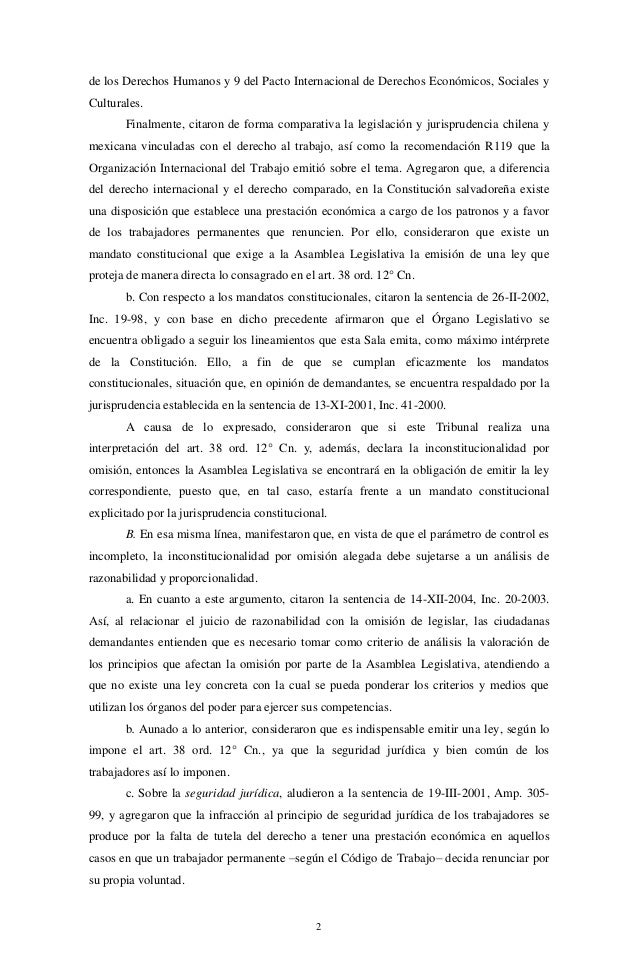 de los Derechos Humanos y 9 del Pacto Internacional de Derechos Económicos, Sociales y Culturales.

Finalmente, citaron de forma comparativa la legislación y jurisprudencia chilena y mexicana vinculadas con el derecho al trabajo, así como la recomendación R119 que la Organización Internacional del Trabajo emitió sobre el tema. Agregaron que, a diferencia del derecho internacional y el derecho comparado, en la Constitución salvadoreña existe una disposición que establece una prestación económica a cargo de los patronos y a favor de los trabajadores permanentes que renuncien. Por ello, consideraron que existe un mandato constitucional que exige a la Asamblea Legislativa la emisión de una ley que proteja de manera directa lo consagrado en el art. 38 ord. 12° Cn.

b. Con respecto a los mandatos constitucionales, citaron la sentencia de 26-II-2002, Inc. 19-98, y con base en dicho precedente afirmaron que el Órgano Legislativo se encuentra obligado a seguir los lineamientos que esta Sala emita, como máximo intérprete de la Constitución. Ello, a fin de que se cumplan eficazmente los mandatos constitucionales, situación que, en opinión de demandantes, se encuentra respaldado por la jurisprudencia establecida en la sentencia de 13-XI-2001, Inc. 41-2000.

A causa de lo expresado, consideraron que si este Tribunal realiza una interpretación del art. 38 ord. 12° Cn. y, además, declara la inconstitucionalidad por omisión, entonces la Asamblea Legislativa se encontrará en la obligación de emitir la ley correspondiente, puesto que, en tal caso, estaría frente a un mandato constitucional explicitado por la jurisprudencia constitucional.

B. En esa misma línea, manifestaron que, en vista de que el parámetro de control es incompleto, la inconstitucionalidad por omisión alegada debe sujetarse a un análisis de razonabilidad y proporcionalidad.

a. En cuanto a este argumento, citaron la sentencia de 14-XII-2004, Inc. 20-2003. Así, al relacionar el juicio de razonabilidad con la omisión de legislar, las ciudadanas demandantes entienden que es necesario tomar como criterio de análisis la valoración de los principios que afectan la omisión por parte de la Asamblea Legislativa, atendiendo a que no existe una ley concreta con la cual se pueda ponderar los criterios y medios que utilizan los órganos del poder para ejercer sus competencias.

b. Aunado a lo anterior, consideraron que es indispensable emitir una ley, según lo impone el art. 38 ord. 12° Cn., ya que la seguridad jurídica y bien común de los trabajadores así lo imponen.

c. Sobre la seguridad jurídica, aludieron a la sentencia de 19-III-2001, Amp. 305-99, y agregaron que la infracción al principio de seguridad jurídica de los trabajadores se produce por la falta de tutela del derecho a tener una prestación económica en aquellos casos en que un trabajador permanente –según el Código de Trabajo– decida renunciar por su propia voluntad.

2